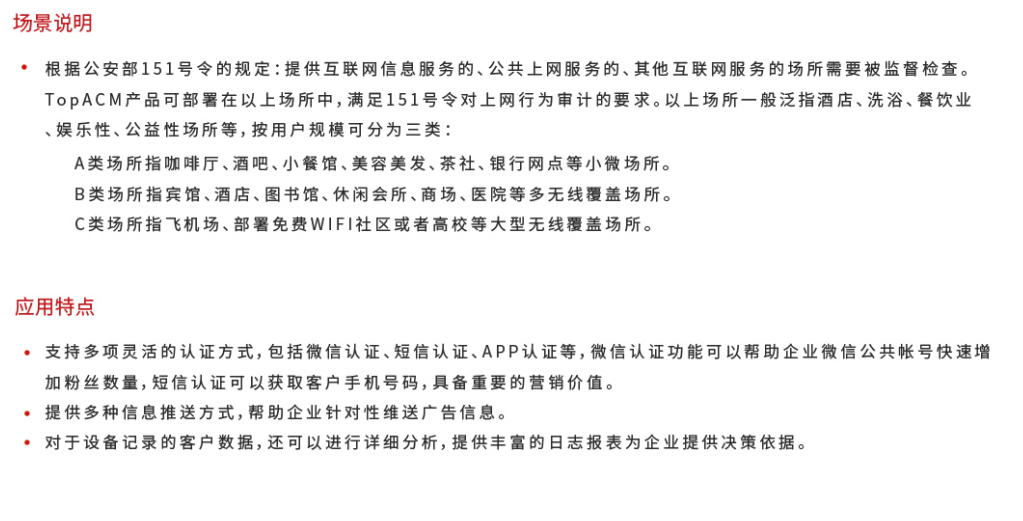 场景说明

• 根据公安部151号令的规定：提供互联网信息服务的、公共上网服务的、其他互联网服务的场所需要被监督检查。TopACM产品可部署在以上场所中，满足151号令对上网行为审计的要求。以上场所一般泛指酒店、洗浴、餐饮业、娱乐性、公益性场所等，按用户规模可分为三类：

A类场所指咖啡厅、酒吧、小餐馆、美容美发、茶社、银行网点等小微场所。

B类场所指宾馆、酒店、图书馆、休闲会所、商场、医院等多无线覆盖场所。

C类场所指飞机场、部署免费WIFI社区或者高校等大型无线覆盖场所。

应用特点

• 支持多项灵活的认证方式，包括微信认证、短信认证、APP认证等，微信认证功能可以帮助企业微信公共帐号快速增加粉丝数量，短信认证可以获取客户手机号码，具备重要的营销价值。
• 提供多种信息推送方式，帮助企业针对性维送广告信息。
• 对于设备记录的客户数据，还可以进行详细分析，提供丰富的日志报表为企业提供决策依据。